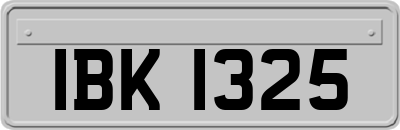 IBK 1325